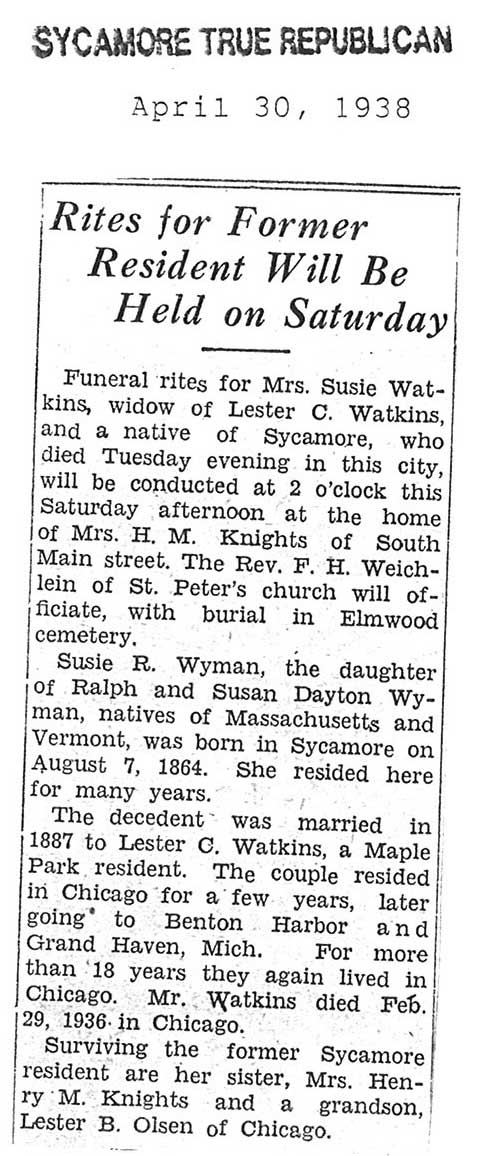 SYCAMORE TRUE REPUBLICAN

April 30, 1938

Rites for Former Resident Will Be Held on Saturday

Funeral rites for Mrs. Susie Watkins, widow of Lester C. Watkins, and a native of Sycamore, who died Tuesday evening in this city, will be conducted at 2 o'clock this Saturday afternoon at the home of Mrs. H. M. Knights of South Main street. The Rev. F. H. Weichlein of St. Peter's church will officiate, with burial in Elmwood cemetery.

Susie R. Wyman, the daughter of Ralph and Susan Dayton Wyman, natives of Massachusetts and Vermont, was born in Sycamore on August 7, 1864. She resided here for many years.

The decedent was married in 1887 to Lester C. Watkins, a Maple Park resident. The couple resided in Chicago for a few years, later going to Benton Harbor and Grand Haven, Mich. For more than 18 years they again lived in Chicago. Mr. Watkins died Feb. 29, 1936 in Chicago.

Surviving the former Sycamore resident are her sister, Mrs. Henry M. Knights and a grandson, Lester B. Olsen of Chicago.